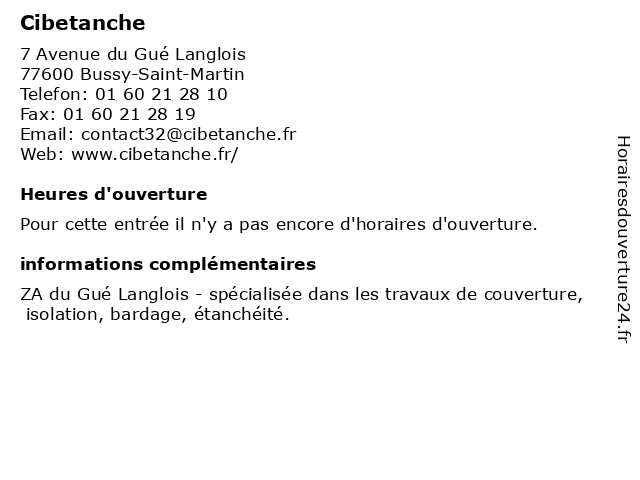 Cibetanche

7 Avenue du Gué Langlois
77600 Bussy-Saint-Martin
Telefon: 01 60 21 28 10
Fax: 01 60 21 28 19
Email: contact32@cibetanche.fr
Web: www.cibetanche.fr/

Heures d'ouverture

Pour cette entrée il n'y a pas encore d'horaires d'ouverture.

informations complémentaires

ZA du Gué Langlois - spécialisée dans les travaux de couverture, isolation, bardage, étanchéité.

Horairesdouverture24.fr